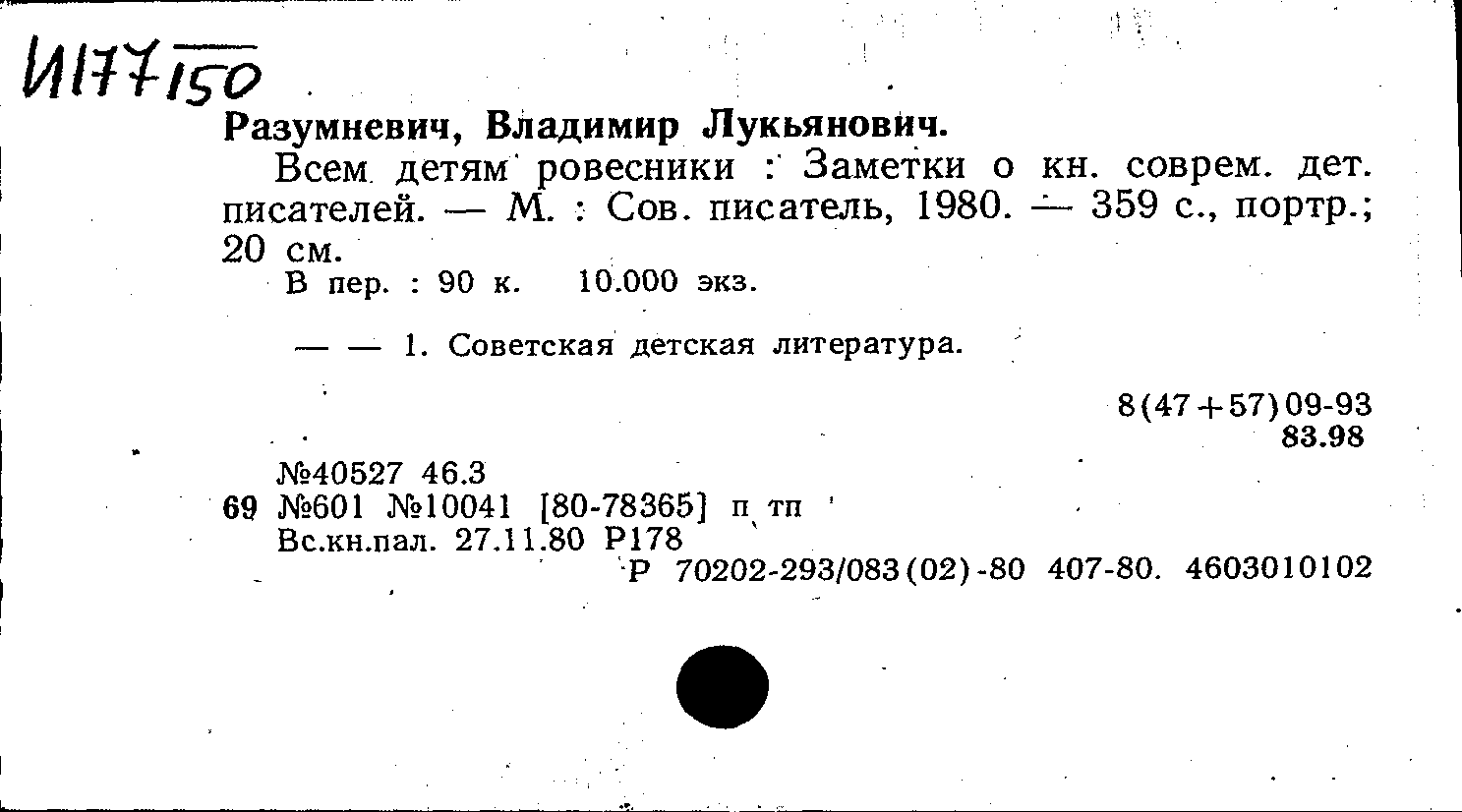 И177150

Разумневич, Владимир Лукьянович.

Всем детям ровесники : Заметки о кн. соврем. дет. писателей. — М. : Сов. писатель, 1980. — 359 с., портр.; 20 см.

В пер. : 90 к. 10.000 экз.

— — 1. Советская детская литература.

8(47+57)09-93
83.98

№40527 46.3
69 №601 №10041 [80-78365] п тп
Вс.кн.пал. 27.11.80 Р178
Р 70202-293/083(02)-80 407-80. 4603010102